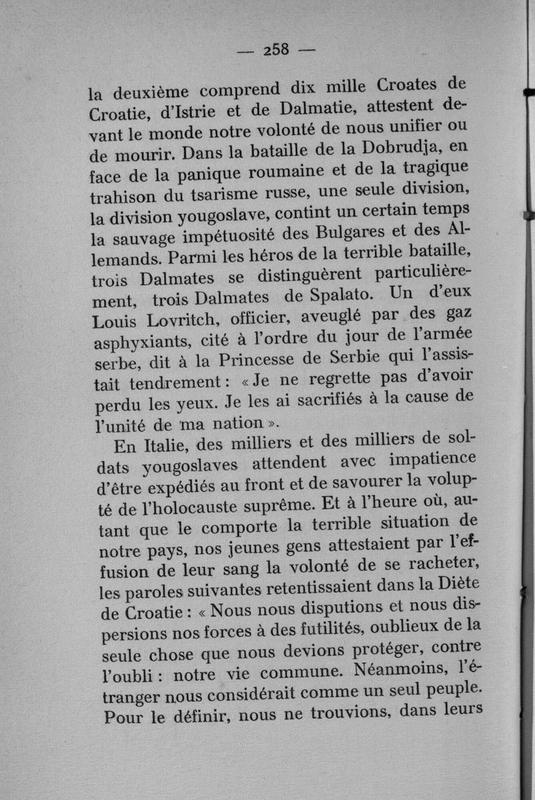 — 258 —

la deuxième comprend dix mille Croates de Croatie, d'Istrie et de Dalmatie, attestent devant le monde notre volonté de nous unifier ou de mourir. Dans la bataille de la Dobrudja, en face de la panique roumaine et de la tragique trahison du tsarisme russe, une seule division, la division yougoslave, contint un certain temps la sauvage impétuosité des Bulgares et des Allemands. Parmi les héros de la terrible bataille, trois Dalmates se distinguèrent particulièrement, trois Dalmates de Spalato. Un d'eux Louis Lovritch, officier, aveuglé par des gaz asphyxiants, cité à l'ordre du jour de l'armée serbe, dit à la Princesse de Serbie qui l'assistait tendrement : « Je ne regrette pas d'avoir perdu les yeux. Je les ai sacrifiés à la cause de l'unité de ma nation ».

En Italie, des milliers et des milliers de soldats yougoslaves attendent avec impatience d'être expédiés au front et de savourer la volupté de l'holocauste suprême. Et à l'heure où, autant que le comporte la terrible situation de notre pays, nos jeunes gens attestaient par l'effusion de leur sang la volonté de se racheter, les paroles suivantes retentissaient dans la Diète de Croatie : « Nous nous disputions et nous dispersions nos forces à des futilités, oublieux de la seule chose que nous devions protéger, contre l'oubli : notre vie commune. Néanmoins, l'étranger nous considérait comme un seul peuple. Pour le définir, nous ne trouvions, dans leurs